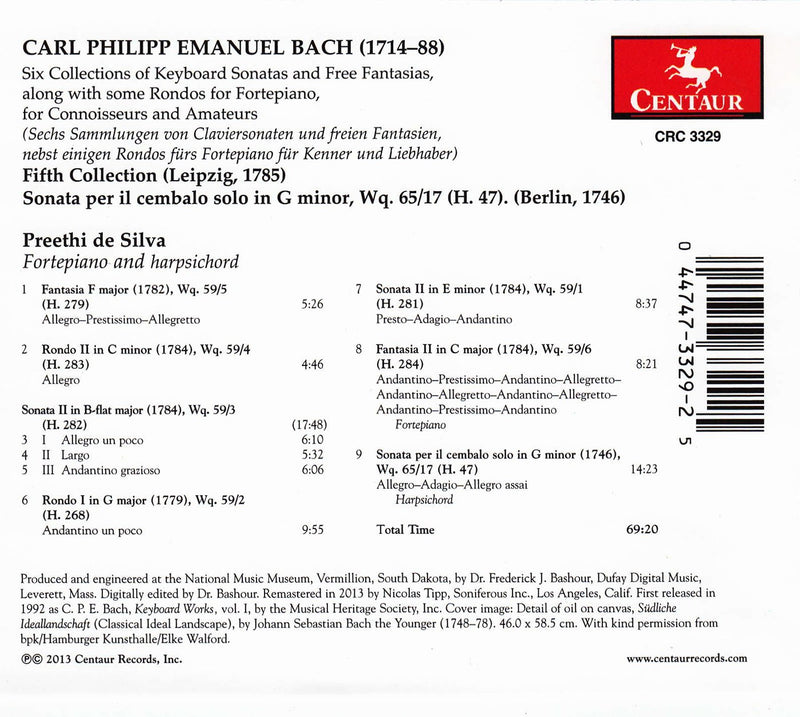 CARL PHILIPP EMANUEL BACH (1714–88)
Six Collections of Keyboard Sonatas and Free Fantasias, along with some Rondos for Fortepiano, for Connoisseurs and Amateurs
(Sechs Sammlungen von Claviersonaten und freien Fantasien, nebst einigen Rondos fürs Fortepiano für Kenner und Liebhaber)
Fifth Collection (Leipzig, 1785)
Sonata per il cembalo solo in G minor, Wq. 65/17 (H. 47). (Berlin, 1746)

CENTAUR

CRC 3329

Preethi de Silva
Fortepiano and harpsichord

1 Fantasia F major (1782), Wq. 59/5 (H. 279) 5:26
Allegro–Prestissimo–Allegretto

2 Rondo II in C minor (1784), Wq. 59/4 (H. 283) 4:46
Allegro

Sonata II in B-flat major (1784), Wq. 59/3 (H. 282) (17:48)
3 I Allegro un poco 6:10
4 II Largo 5:32
5 III Andantino grazioso 6:06

6 Rondo I in G major (1779), Wq. 59/2 (H. 268)
Andantino un poco 9:55

7 Sonata II in E minor (1784), Wq. 59/1 (H. 281) 8:37
Presto–Adagio–Andantino

8 Fantasia II in C major (1784), Wq. 59/6 (H. 284) 8:21
Andantino–Prestissimo–Andantino–Allegretto–Andantino–Allegretto–Andantino–Allegretto–Andantino–Prestissimo–Andantino
Fortepiano

9 Sonata per il cembalo solo in G minor (1746), Wq. 65/17 (H. 47) 14:23
Allegro–Adagio–Allegro assai
Harpsichord

Total Time 69:20

0 44747-3329-2 5

Produced and engineered at the National Music Museum, Vermillion, South Dakota, by Dr. Frederick J. Bashour, Dufay Digital Music, Leverett, Mass. Digitally edited by Dr. Bashour. Remastered in 2013 by Nicolas Tipp, Soniferous Inc., Los Angeles, Calif. First released in 1992 as C. P. E. Bach, Keyboard Works, vol. I, by the Musical Heritage Society, Inc. Cover image: Detail of oil on canvas, Südliche Ideallandschaft (Classical Ideal Landscape), by Johann Sebastian Bach the Younger (1748–78). 46.0 x 58.5 cm. With kind permission from bpk/Hamburger Kunsthalle/Elke Walford.

℗© 2013 Centaur Records, Inc.

www.centaurrecords.com